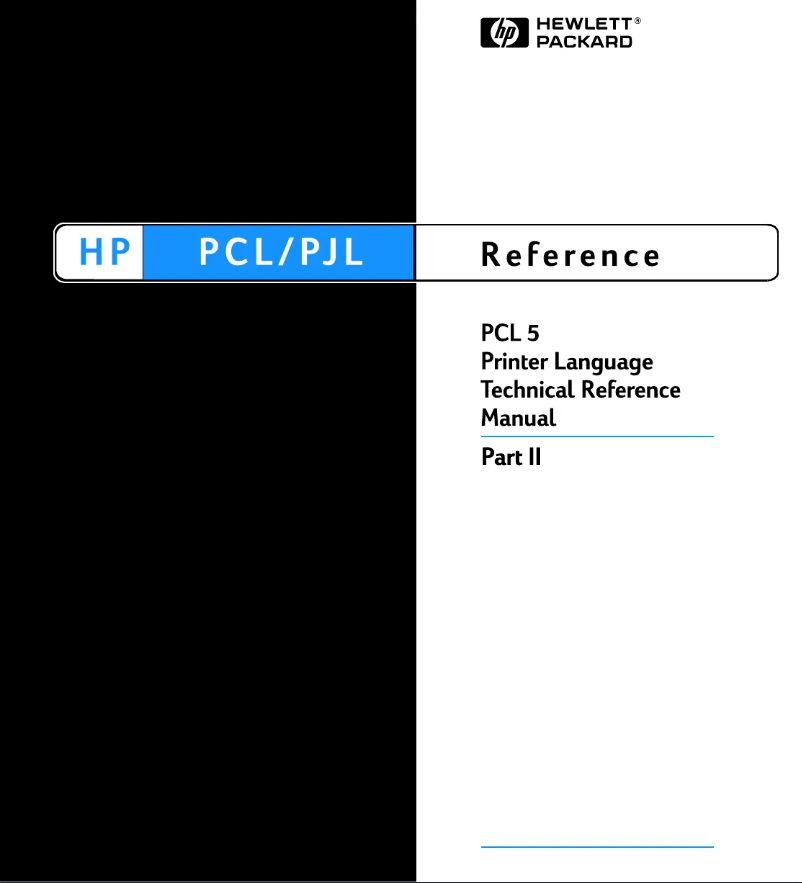 hp HEWLETT® PACKARD

HP PCL/PJL Reference

PCL 5
Printer Language
Technical Reference
Manual

Part II